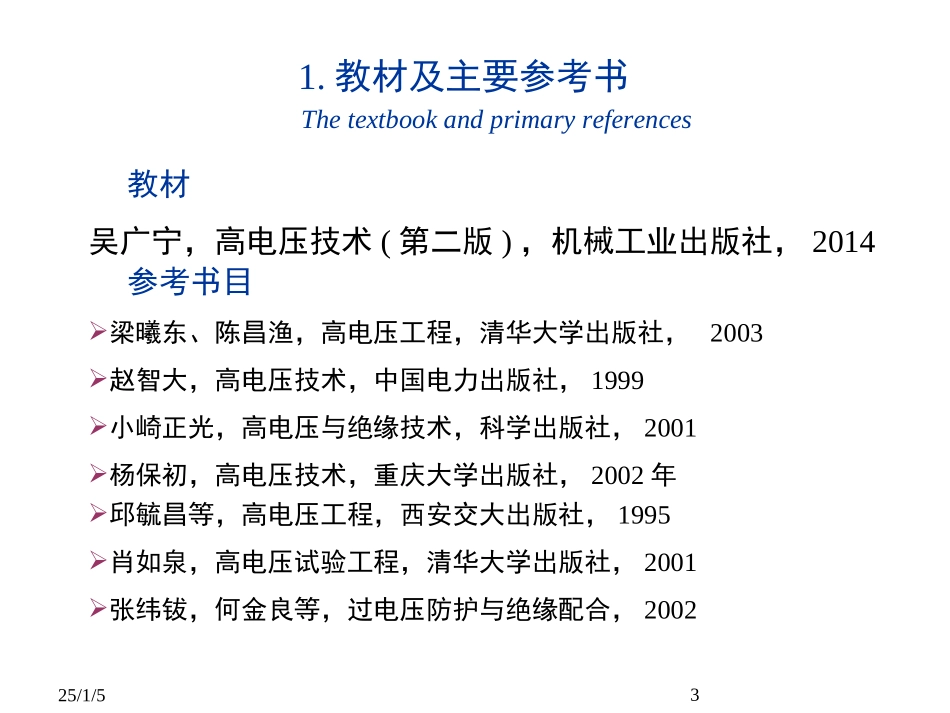 1.教材及主要参考书
The textbook and primary references

教材

吴广宁，高电压技术(第二版)，机械工业出版社，2014

参考书目

➢梁曦东、陈昌渔，高电压工程，清华大学出版社，2003

➢赵智大，高电压技术，中国电力出版社，1999

➢小崎正光，高电压与绝缘技术，科学出版社，2001

➢杨保初，高电压技术，重庆大学出版社，2002年

➢邱毓昌等，高电压工程，西安交大出版社，1995

➢肖如泉，高电压试验工程，清华大学出版社，2001

➢张纬钹，何金良等，过电压防护与绝缘配合，2002

25/1/5 3